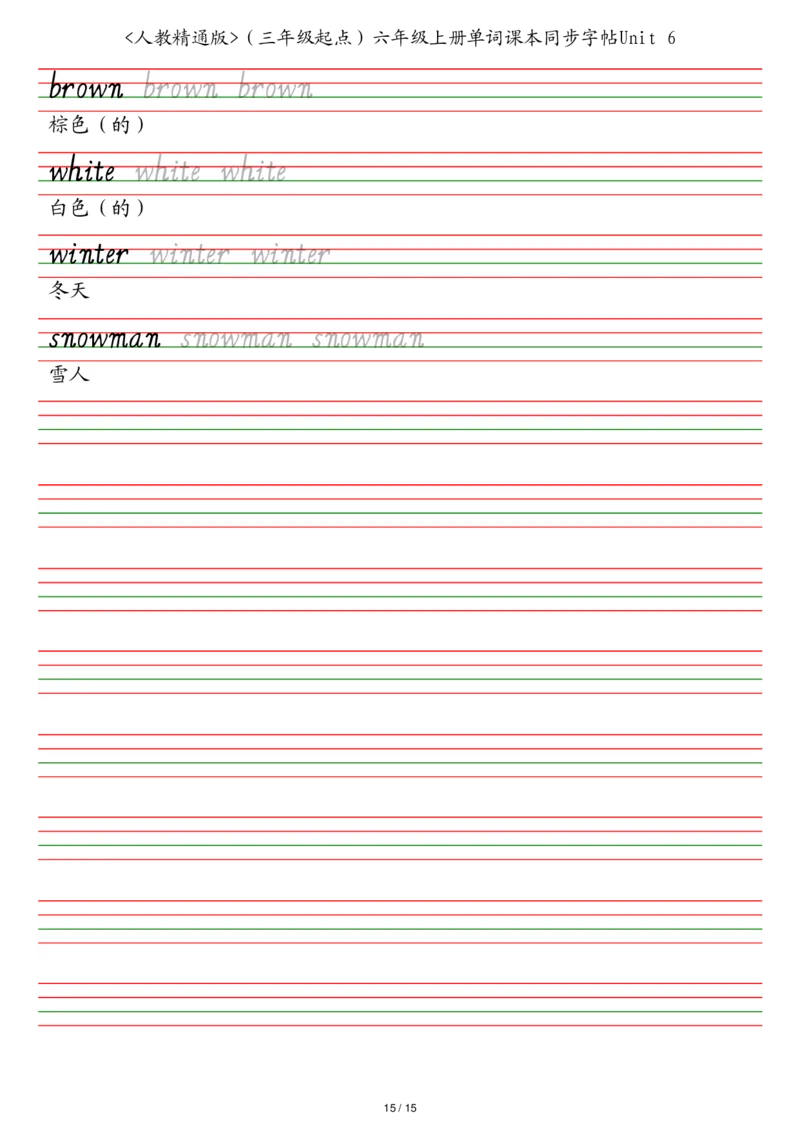 <人教精通版>（三年级起点）六年级上册单词课本同步字帖Unit 6

brown brown brown
棕色（的）

white white white
白色（的）

winter winter winter
冬天

snowman snowman snowman
雪人

15 / 15